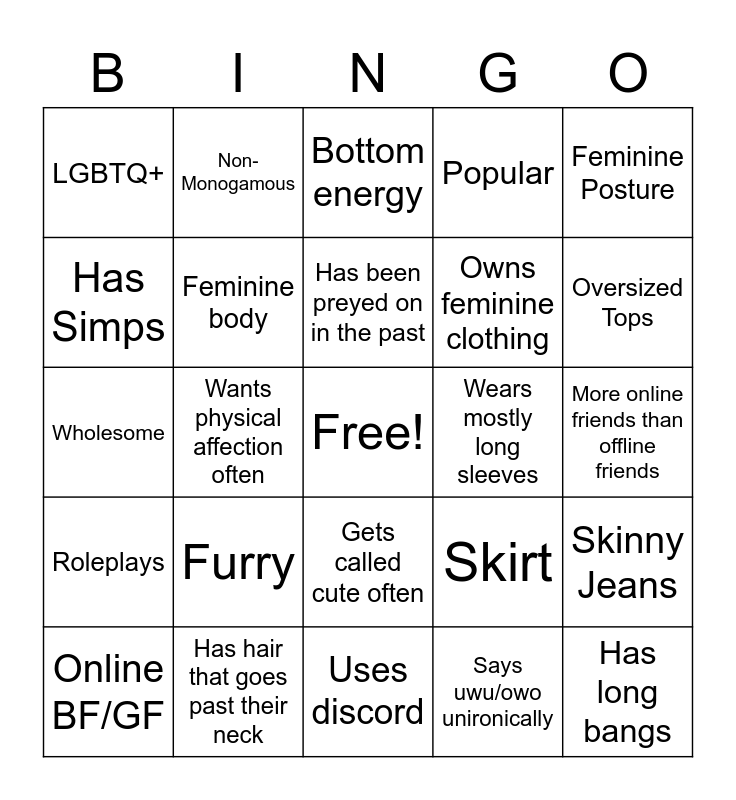 | B | I | N | G | O |
|---|---|---|---|---|
| LGBTQ+ | Non-Monogamous | Bottom energy | Popular | Feminine Posture |
| Has Simps | Feminine body | Has been preyed on in the past | Owns feminine clothing | Oversized Tops |
| Wholesome | Wants physical affection often | Free! | Wears mostly long sleeves | More online friends than offline friends |
| Roleplays | Furry | Gets called cute often | Skirt | Skinny Jeans |
| Online BF/GF | Has hair that goes past their neck | Uses discord | Says uwu/owo unironically | Has long bangs |